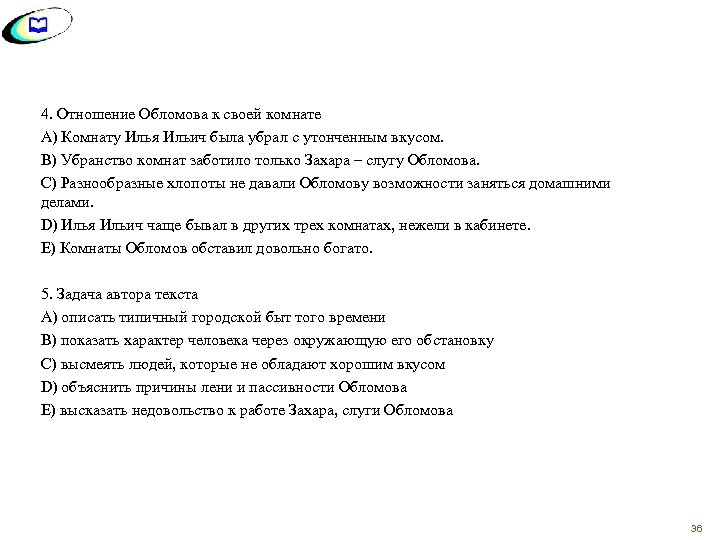 4. Отношение Обломова к своей комнате
A) Комнату Илья Ильич была убрал с утонченным вкусом.
B) Убранство комнат заботило только Захара – слугу Обломова.
C) Разнообразные хлопоты не давали Обломову возможности заняться домашними делами.
D) Илья Ильич чаще бывал в других трех комнатах, нежели в кабинете.
E) Комнаты Обломов обставил довольно богато.

5. Задача автора текста
A) описать типичный городской быт того времени
B) показать характер человека через окружающую его обстановку
C) высмеять людей, которые не обладают хорошим вкусом
D) объяснить причины лени и пассивности Обломова
E) высказать недовольство к работе Захара, слуги Обломова

36